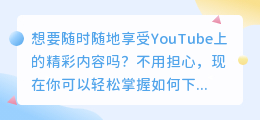 想要随时随地享受YouTube上的精彩内容吗？不用担心，现在你可以轻松掌握如何下...